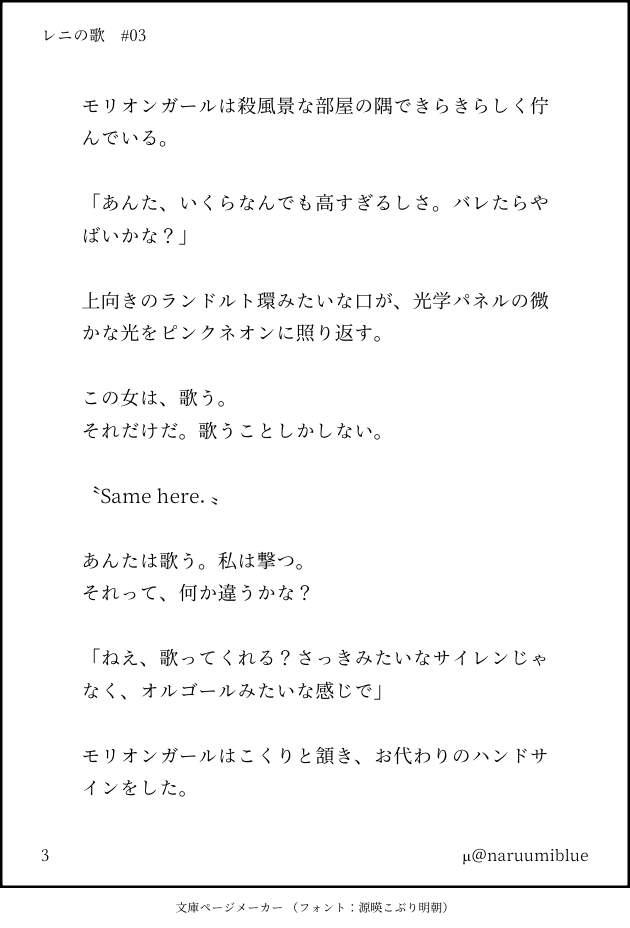 レニの歌　#03

モリオンガールは殺風景な部屋の隅できらきらしく佇んでいる。

「あんた、いくらなんでも高すぎるしさ。バレたらやばいかな？」

上向きのランドルト環みたいな口が、光学パネルの微かな光をピンクネオンに照り返す。

この女は、歌う。
それだけだ。歌うことしかしない。

〝Same here.〟

あんたは歌う。私は撃つ。
それって、何か違うかな？

「ねえ、歌ってくれる？さっきみたいなサイレンじゃなく、オルゴールみたいな感じで」

モリオンガールはこくりと頷き、お代わりのハンドサインをした。

3

µ@naruumiblue

文庫ページメーカー（フォント：源暎こぶり明朝）